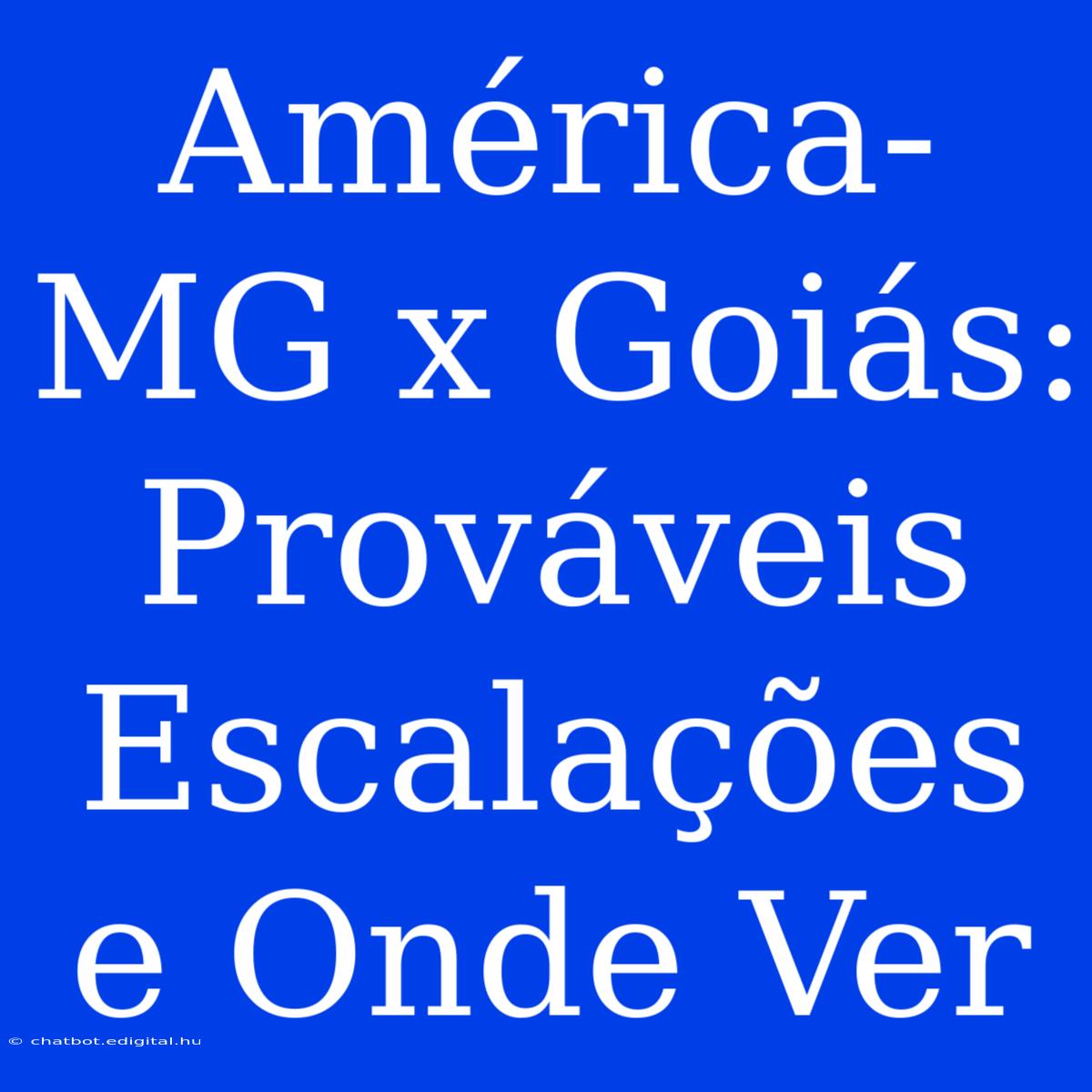 América-MG x Goiás: Prováveis Escalações e Onde Ver

© chatbot.edigital.hu